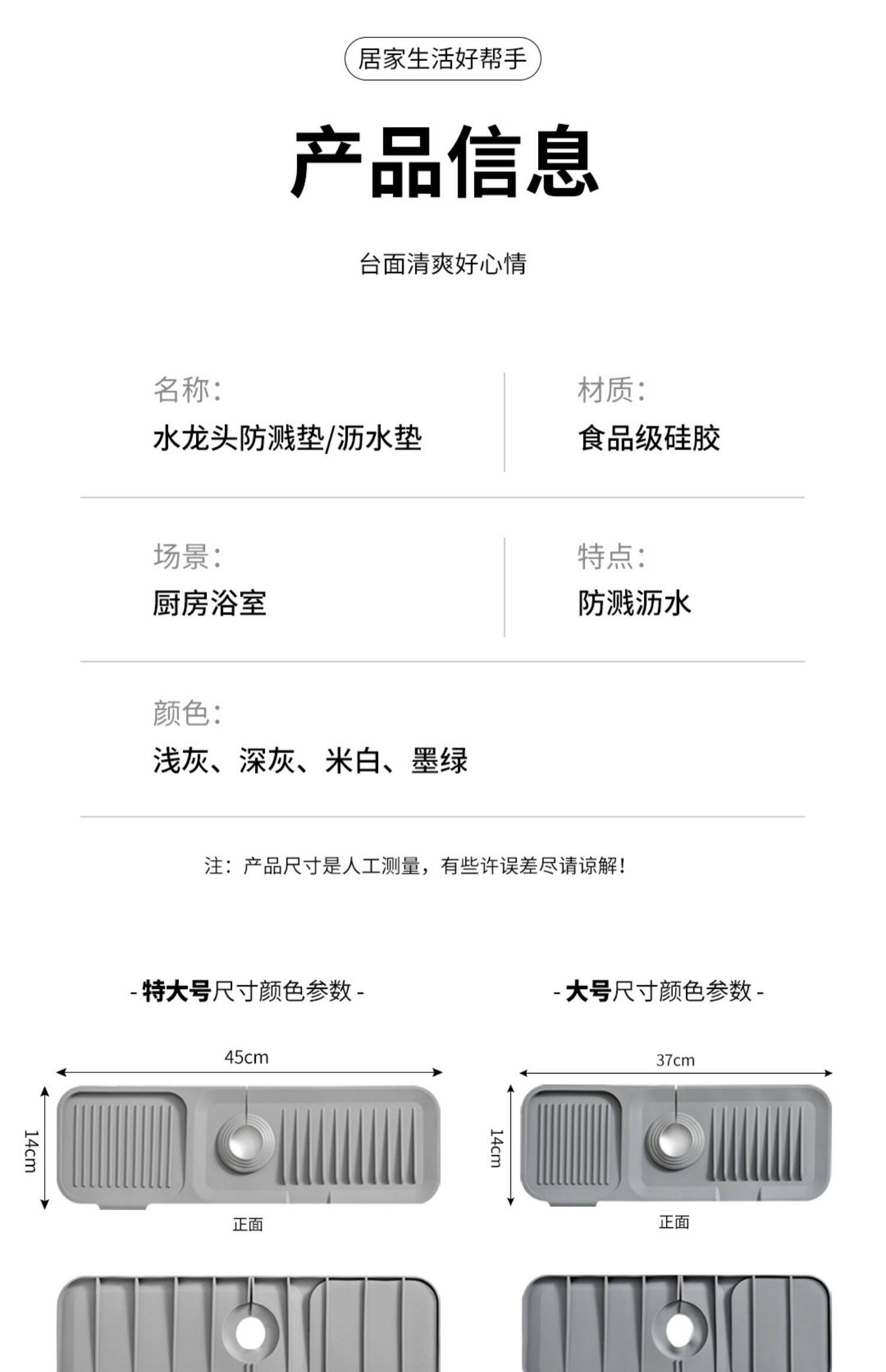 居家生活好帮手

产品信息

台面清爽好心情

名称:
水龙头防溅垫/沥水垫

材质:
食品级硅胶

场景:
厨房浴室

特点:
防溅沥水

颜色:
浅灰、深灰、米白、墨绿

注：产品尺寸是人工测量，有些许误差尽请谅解！

- 特大号尺寸颜色参数 -

45cm
14cm
正面

- 大号尺寸颜色参数 -

37cm
14cm
正面